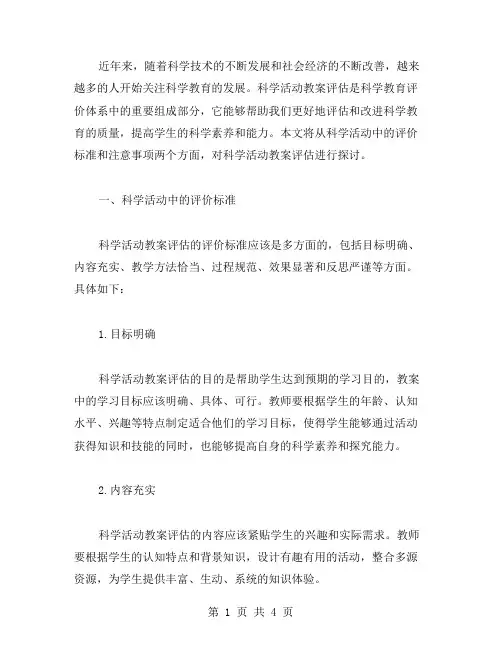 近年来，随着科学技术的不断发展和社会经济的不断改善，越来越多的人开始关注科学教育的发展。科学活动教案评估是科学教育评价体系中的重要组成部分，它能够帮助我们更好地评估和改进科学教育的质量，提高学生的科学素养和能力。本文将从科学活动中的评价标准和注意事项两个方面，对科学活动教案评估进行探讨。

一、科学活动中的评价标准

科学活动教案评估的评价标准应该是多方面的，包括目标明确、内容充实、教学方法恰当、过程规范、效果显著和反思严谨等方面。具体如下：

1.目标明确

科学活动教案评估的目的是帮助学生达到预期的学习目的，教案中的学习目标应该明确、具体、可行。教师要根据学生的年龄、认知水平、兴趣等特点制定适合他们的学习目标，使得学生能够通过活动获得知识和技能的同时，也能够提高自身的科学素养和探究能力。

2.内容充实

科学活动教案评估的内容应该紧贴学生的兴趣和实际需求。教师要根据学生的认知特点和背景知识，设计有趣有用的活动，整合多源资源，为学生提供丰富、生动、系统的知识体验。

第 1 页 共 4 页